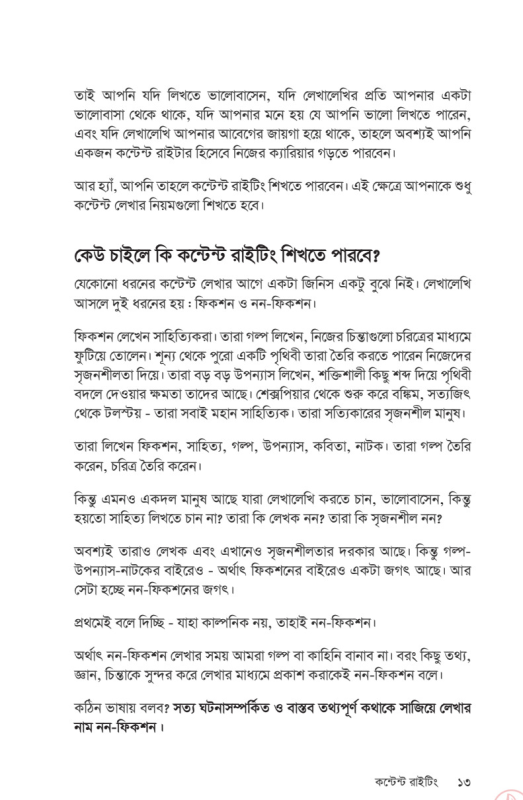 তাই আপনি যদি লিখতে ভালোবাসেন, যদি লেখালেখির প্রতি আপনার একটা ভালোবাসা থেকে থাকে, যদি আপনার মনে হয় যে আপনি ভালো লিখতে পারেন, এবং যদি লেখালেখি আপনার আবেগের জায়গা হয়ে থাকে, তাহলে অবশ্যই আপনি একজন কন্টেন্ট রাইটার হিসেবে নিজের ক্যারিয়ার গড়তে পারবেন।

আর হ্যাঁ, আপনি তাহলে কন্টেন্ট রাইটিং শিখতে পারবেন। এই ক্ষেত্রে আপনাকে শুধু কন্টেন্ট লেখার নিয়মগুলো শিখতে হবে।

কেউ চাইলে কি কন্টেন্ট রাইটিং শিখতে পারবে?

যেকোনো ধরনের কন্টেন্ট লেখার আগে একটা জিনিস একটু বুঝে নিই। লেখালেখি আসলে দুই ধরনের হয় : ফিকশন ও নন-ফিকশন।

ফিকশন লেখেন সাহিত্যিকরা। তারা গল্প লিখেন, নিজের চিন্তাগুলো চরিত্রের মাধ্যমে ফুটিয়ে তোলেন। শূন্য থেকে পুরো একটি পৃথিবী তারা তৈরি করতে পারেন নিজেদের সৃজনশীলতা দিয়ে। তারা বড় বড় উপন্যাস লিখেন, শক্তিশালী কিছু শব্দ দিয়ে পৃথিবী বদলে দেওয়ার ক্ষমতা তাদের আছে। শেক্সপিয়ার থেকে শুরু করে বঙ্কিম, সত্যজিৎ থেকে টলস্টয় - তারা সবাই মহান সাহিত্যিক। তারা সত্যিকারের সৃজনশীল মানুষ।

তারা লিখেন ফিকশন, সাহিত্য, গল্প, উপন্যাস, কবিতা, নাটক। তারা গল্প তৈরি করেন, চরিত্র তৈরি করেন।

কিন্তু এমনও একদল মানুষ আছে যারা লেখালেখি করতে চান, ভালোবাসেন, কিন্তু হয়তো সাহিত্য লিখতে চান না? তারা কি লেখক নন? তারা কি সৃজনশীল নন?

অবশ্যই তারাও লেখক এবং এখানেও সৃজনশীলতার দরকার আছে। কিন্তু গল্প-উপন্যাস-নাটকের বাইরেও - অর্থাৎ ফিকশনের বাইরেও একটা জগৎ আছে। আর সেটা হচ্ছে নন-ফিকশনের জগৎ।

প্রথমেই বলে দিচ্ছি - যাহা কাল্পনিক নয়, তাহাই নন-ফিকশন।

অর্থাৎ নন-ফিকশন লেখার সময় আমরা গল্প বা কাহিনি বানাব না। বরং কিছু তথ্য, জ্ঞান, চিন্তাকে সুন্দর করে লেখার মাধ্যমে প্রকাশ করাকেই নন-ফিকশন বলে।

কঠিন ভাষায় বলব? সত্য ঘটনাসম্পর্কিত ও বাস্তব তথ্যপূর্ণ কথাকে সাজিয়ে লেখার নাম নন-ফিকশন।

কন্টেন্ট রাইটিং ১৩